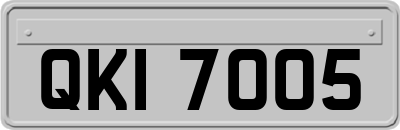 QKI 7005